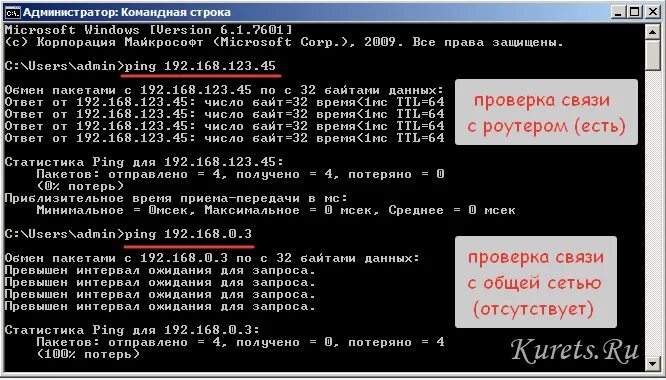 Администратор: Командная строка

Microsoft Windows [Version 6.1.7601]
(c) Корпорация Майкрософт (Microsoft Corp.), 2009. Все права защищены.

C:\Users\admin>ping 192.168.123.45

Обмен пакетами с 192.168.123.45 по с 32 байтами данных:
Ответ от 192.168.123.45: число байт=32 время<1мс TTL=64
Ответ от 192.168.123.45: число байт=32 время<1мс TTL=64
Ответ от 192.168.123.45: число байт=32 время<1мс TTL=64
Ответ от 192.168.123.45: число байт=32 время<1мс TTL=64

проверка связи с роутером (есть)

Статистика Ping для 192.168.123.45:
Пакетов: отправлено = 4, получено = 4, потеряно = 0
(0% потерь)
Приблизительное время приема-передачи в мс:
Минимальное = 0мсек, Максимальное = 0 мсек, Среднее = 0 мсек

C:\Users\admin>ping 192.168.0.3

Обмен пакетами с 192.168.0.3 по с 32 байтами данных:
Превышен интервал ожидания для запроса.
Превышен интервал ожидания для запроса.
Превышен интервал ожидания для запроса.
Превышен интервал ожидания для запроса.

проверка связи с общей сетью (отсутствует)

Статистика Ping для 192.168.0.3:
Пакетов: отправлено = 4, получено = 0, потеряно = 4
(100% потерь)

Kurets.Ru